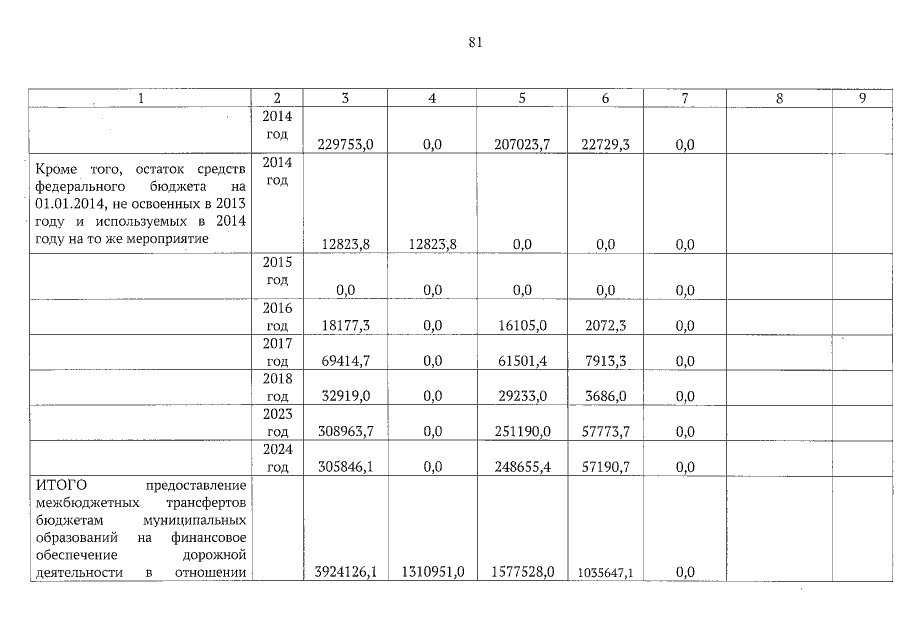 81

| 1 | 2 | 3 | 4 | 5 | 6 | 7 | 8 | 9 |
|---|---|---|---|---|---|---|---|---|
| | 2014 год | 229753,0 | 0,0 | 207023,7 | 22729,3 | 0,0 | | |
| Кроме того, остаток средств федерального бюджета на 01.01.2014, не освоенных в 2013 году и используемых в 2014 году на то же мероприятие | 2014 год | 12823,8 | 12823,8 | 0,0 | 0,0 | 0,0 | | |
| | 2015 год | 0,0 | 0,0 | 0,0 | 0,0 | 0,0 | | |
| | 2016 год | 18177,3 | 0,0 | 16105,0 | 2072,3 | 0,0 | | |
| | 2017 год | 69414,7 | 0,0 | 61501,4 | 7913,3 | 0,0 | | |
| | 2018 год | 32919,0 | 0,0 | 29233,0 | 3686,0 | 0,0 | | |
| | 2023 год | 308963,7 | 0,0 | 251190,0 | 57773,7 | 0,0 | | |
| | 2024 год | 305846,1 | 0,0 | 248655,4 | 57190,7 | 0,0 | | |
| ИТОГО предоставление межбюджетных трансфертов бюджетам муниципальных образований на финансовое обеспечение дорожной деятельности в отношении | | 3924126,1 | 1310951,0 | 1577528,0 | 1035647,1 | 0,0 | | |